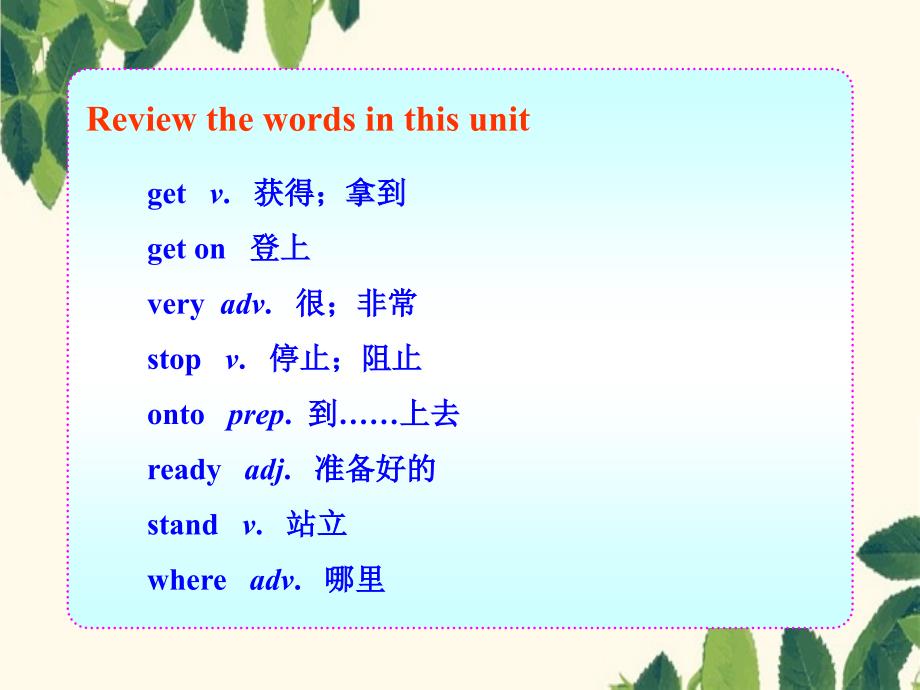 Review the words in this unit

get v. 获得；拿到

get on 登上

very adv. 很；非常

stop v. 停止；阻止

onto prep. 到……上去

ready adj. 准备好的

stand v. 站立

where adv. 哪里